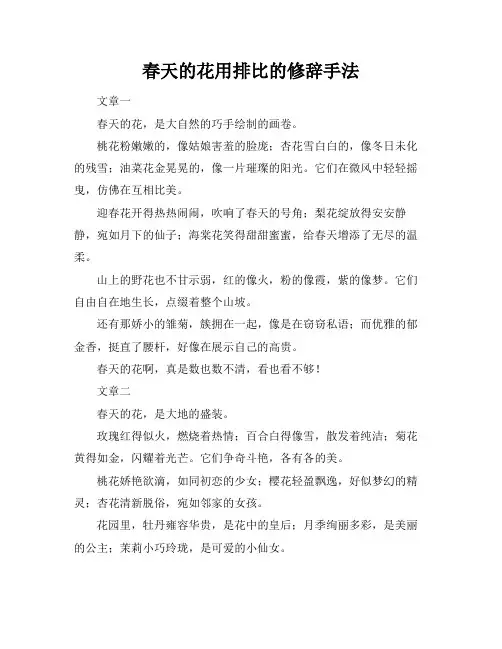 春天的花用排比的修辞手法

文章一

春天的花，是大自然的巧手绘制的画卷。

桃花粉嫩嫩的，像姑娘害羞的脸庞；杏花雪白白的，像冬日未化的残雪；油菜花金晃晃的，像一片璀璨的阳光。它们在微风中轻轻摇曳，仿佛在互相比美。

迎春花开得热热闹闹，吹响了春天的号角；梨花绽放得安安静静，宛如月下的仙子；海棠花笑得甜甜蜜蜜，给春天增添了无尽的温柔。

山上的野花也不甘示弱，红的像火，粉的像霞，紫的像梦。它们自由自在地生长，点缀着整个山坡。

还有那娇小的雏菊，簇拥在一起，像是在窃窃私语；而优雅的郁金香，挺直了腰杆，好像在展示自己的高贵。

春天的花啊，真是数也数不清，看也看不够！

文章二

春天的花，是大地的盛装。

玫瑰红得似火，燃烧着热情；百合白得像雪，散发着纯洁；菊花黄得如金，闪耀着光芒。它们争奇斗艳，各有各的美。

桃花娇艳欲滴，如同初恋的少女；樱花轻盈飘逸，好似梦幻的精灵；杏花清新脱俗，宛如邻家的女孩。

花园里，牡丹雍容华贵，是花中的皇后；月季绚丽多彩，是美丽的公主；茉莉小巧玲珑，是可爱的小仙女。